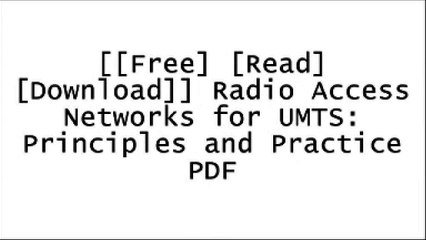 [[Free] [Read] [Download]] Radio Access Networks for UMTS: Principles and Practice PDF